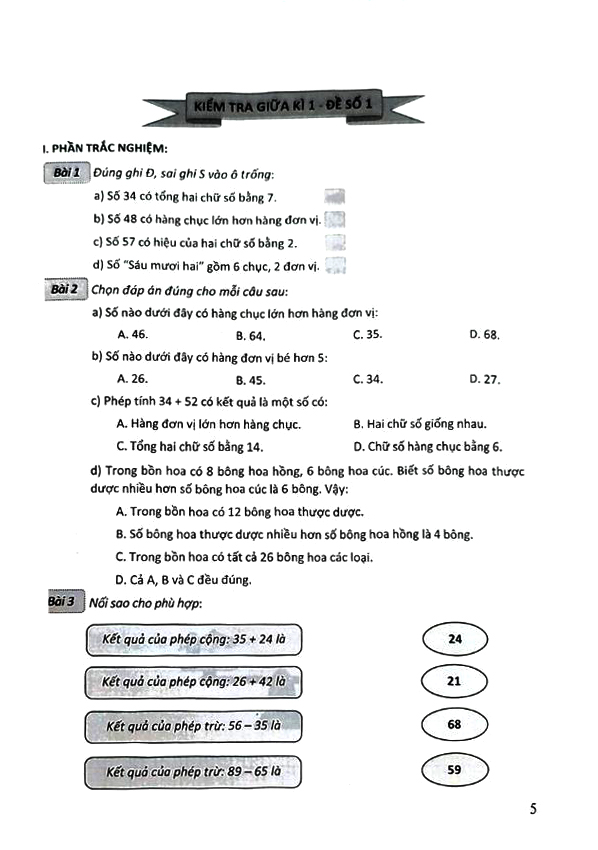 KIỂM TRA GIỮA KÌ 1 - ĐỀ SỐ 1

I. PHẦN TRẮC NGHIỆM:

Bài 1 Đúng ghi Đ, sai ghi S vào ô trống:

a) Số 34 có tổng hai chữ số bằng 7.

b) Số 48 có hàng chục lớn hơn hàng đơn vị.

c) Số 57 có hiệu của hai chữ số bằng 2.

d) Số "Sáu mươi hai" gồm 6 chục, 2 đơn vị.

Bài 2 Chọn đáp án đúng cho mỗi câu sau:

a) Số nào dưới đây có hàng chục lớn hơn hàng đơn vị:

A. 46. B. 64. C. 35. D. 68.

b) Số nào dưới đây có hàng đơn vị bé hơn 5:

A. 26. B. 45. C. 34. D. 27.

c) Phép tính 34 + 52 có kết quả là một số có:

A. Hàng đơn vị lớn hơn hàng chục. B. Hai chữ số giống nhau.

C. Tổng hai chữ số bằng 14. D. Chữ số hàng chục bằng 6.

d) Trong bồn hoa có 8 bông hoa hồng, 6 bông hoa cúc. Biết số bông hoa thược dược nhiều hơn số bông hoa cúc là 6 bông. Vậy:

A. Trong bồn hoa có 12 bông hoa thược dược.

B. Số bông hoa thược dược nhiều hơn số bông hoa hồng là 4 bông.

C. Trong bồn hoa có tất cả 26 bông hoa các loại.

D. Cả A, B và C đều đúng.

Bài 3 Nối sao cho phù hợp:

Kết quả của phép cộng: 35 + 24 là

Kết quả của phép cộng: 26 + 42 là

Kết quả của phép trừ: 56 – 35 là

Kết quả của phép trừ: 89 – 65 là

24

21

68

59

5